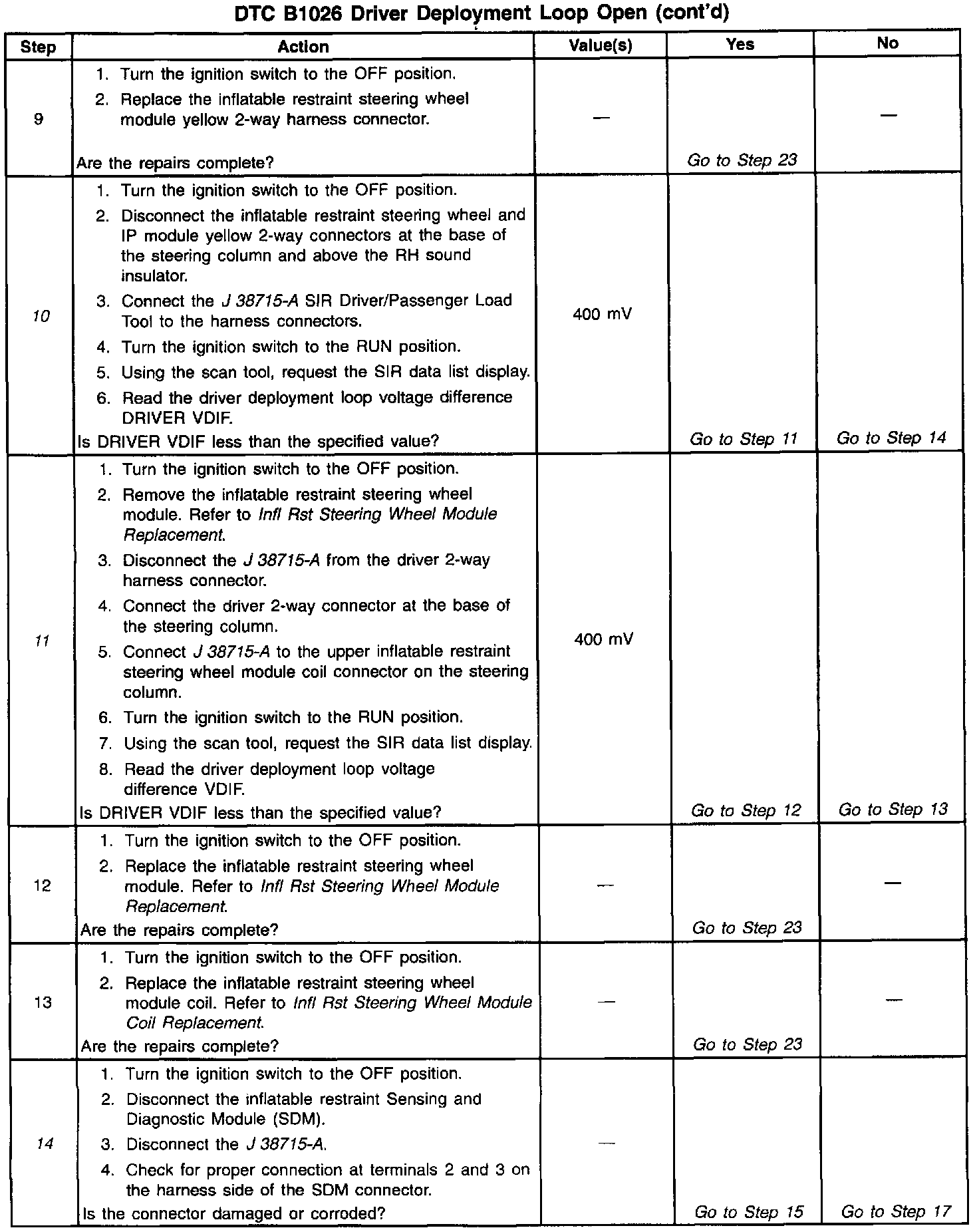 DTC B1026 Driver Deployment Loop Open (cont'd)

| Step | Action | Value(s) | Yes | No |
|---|---|---|---|---|
| 9 | 1. Turn the ignition switch to the OFF position. 2. Replace the inflatable restraint steering wheel module yellow 2-way harness connector. Are the repairs complete? | — | Go to Step 23 | — |
| 10 | 1. Turn the ignition switch to the OFF position. 2. Disconnect the inflatable restraint steering wheel and IP module yellow 2-way connectors at the base of the steering column and above the RH sound insulator. 3. Connect the J 38715-A SIR Driver/Passenger Load Tool to the harness connectors. 4. Turn the ignition switch to the RUN position. 5. Using the scan tool, request the SIR data list display. 6. Read the driver deployment loop voltage difference DRIVER VDIF. Is DRIVER VDIF less than the specified value? | 400 mV | Go to Step 11 | Go to Step 14 |
| 11 | 1. Turn the ignition switch to the OFF position. 2. Remove the inflatable restraint steering wheel module. Refer to Infl Rst Steering Wheel Module Replacement. 3. Disconnect the J 38715-A from the driver 2-way harness connector. 4. Connect the driver 2-way connector at the base of the steering column. 5. Connect J 38715-A to the upper inflatable restraint steering wheel module coil connector on the steering column. 6. Turn the ignition switch to the RUN position. 7. Using the scan tool, request the SIR data list display. 8. Read the driver deployment loop voltage difference VDIF. Is DRIVER VDIF less than the specified value? | 400 mV | Go to Step 12 | Go to Step 13 |
| 12 | 1. Turn the ignition switch to the OFF position. 2. Replace the inflatable restraint steering wheel module. Refer to Infl Rst Steering Wheel Module Replacement. Are the repairs complete? | — | Go to Step 23 | — |
| 13 | 1. Turn the ignition switch to the OFF position. 2. Replace the inflatable restraint steering wheel module coil. Refer to Infl Rst Steering Wheel Module Coil Replacement. Are the repairs complete? | — | Go to Step 23 | — |
| 14 | 1. Turn the ignition switch to the OFF position. 2. Disconnect the inflatable restraint Sensing and Diagnostic Module (SDM). 3. Disconnect the J 38715-A. 4. Check for proper connection at terminals 2 and 3 on the harness side of the SDM connector. Is the connector damaged or corroded? | — | Go to Step 15 | Go to Step 17 |